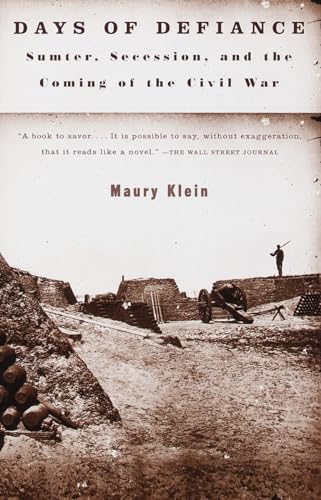 DAYS OF DEFIANCE
Sumter, Secession, and the Coming of the Civil War

"A book to savor. . . . It is possible to say, without exaggeration, that it reads like a novel." —THE WALL STREET JOURNAL

Maury Klein